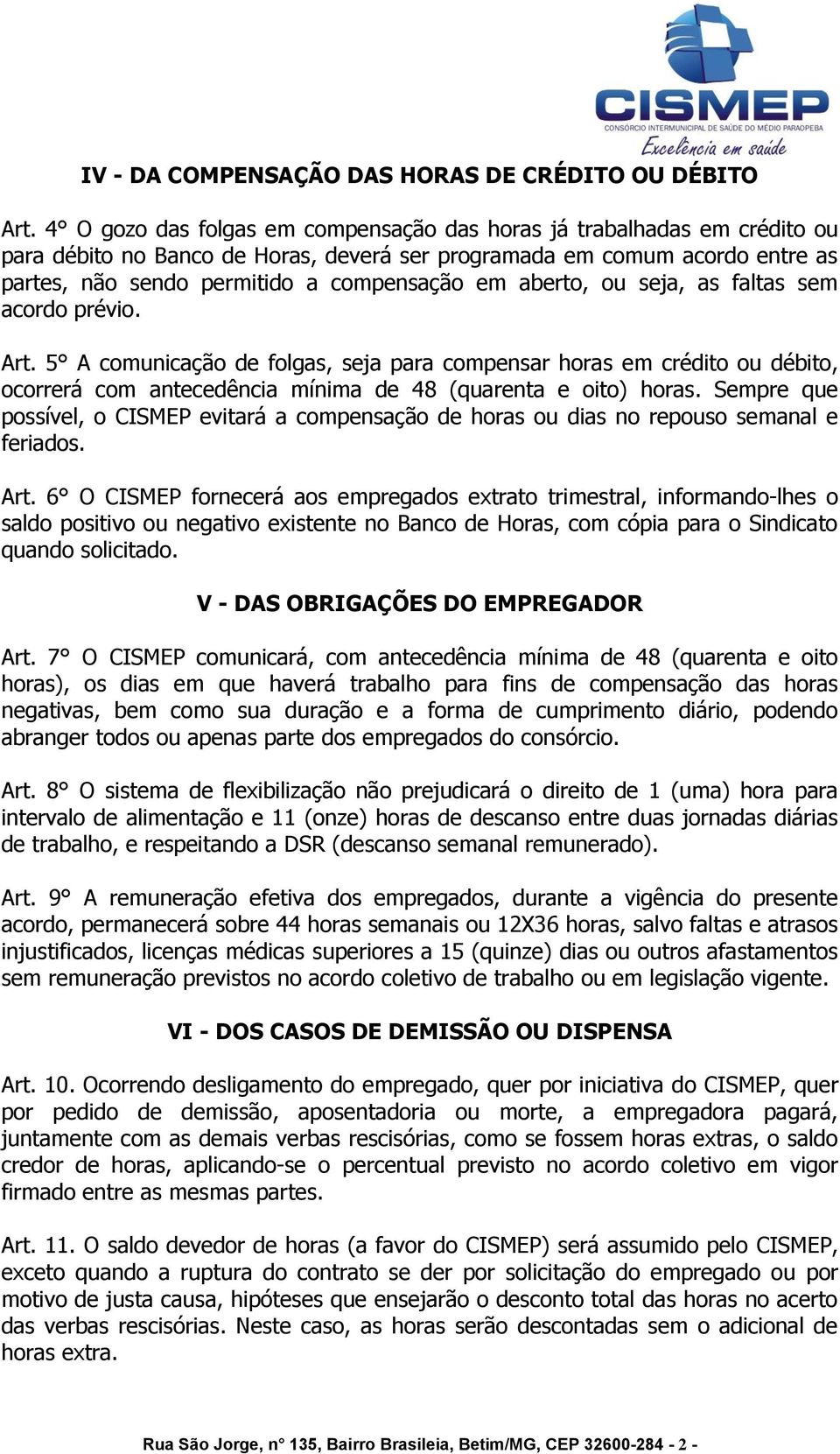 CISMEP
CONSÓRCIO INTERMUNICIPAL DE SAÚDE DO MÉDIO PARAOPEBA
Excelência em saúde

IV - DA COMPENSAÇÃO DAS HORAS DE CRÉDITO OU DÉBITO

Art. 4° O gozo das folgas em compensação das horas já trabalhadas em crédito ou para débito no Banco de Horas, deverá ser programada em comum acordo entre as partes, não sendo permitido a compensação em aberto, ou seja, as faltas sem acordo prévio.

Art. 5° A comunicação de folgas, seja para compensar horas em crédito ou débito, ocorrerá com antecedência mínima de 48 (quarenta e oito) horas. Sempre que possível, o CISMEP evitará a compensação de horas ou dias no repouso semanal e feriados.

Art. 6° O CISMEP fornecerá aos empregados extrato trimestral, informando-lhes o saldo positivo ou negativo existente no Banco de Horas, com cópia para o Sindicato quando solicitado.

V - DAS OBRIGAÇÕES DO EMPREGADOR

Art. 7° O CISMEP comunicará, com antecedência mínima de 48 (quarenta e oito horas), os dias em que haverá trabalho para fins de compensação das horas negativas, bem como sua duração e a forma de cumprimento diário, podendo abranger todos ou apenas parte dos empregados do consórcio.

Art. 8° O sistema de flexibilização não prejudicará o direito de 1 (uma) hora para intervalo de alimentação e 11 (onze) horas de descanso entre duas jornadas diárias de trabalho, e respeitando a DSR (descanso semanal remunerado).

Art. 9° A remuneração efetiva dos empregados, durante a vigência do presente acordo, permanecerá sobre 44 horas semanais ou 12X36 horas, salvo faltas e atrasos injustificados, licenças médicas superiores a 15 (quinze) dias ou outros afastamentos sem remuneração previstos no acordo coletivo de trabalho ou em legislação vigente.

VI - DOS CASOS DE DEMISSÃO OU DISPENSA

Art. 10. Ocorrendo desligamento do empregado, quer por iniciativa do CISMEP, quer por pedido de demissão, aposentadoria ou morte, a empregadora pagará, juntamente com as demais verbas rescisórias, como se fossem horas extras, o saldo credor de horas, aplicando-se o percentual previsto no acordo coletivo em vigor firmado entre as mesmas partes.

Art. 11. O saldo devedor de horas (a favor do CISMEP) será assumido pelo CISMEP, exceto quando a ruptura do contrato se der por solicitação do empregado ou por motivo de justa causa, hipóteses que ensejarão o desconto total das horas no acerto das verbas rescisórias. Neste caso, as horas serão descontadas sem o adicional de horas extra.

Rua São Jorge, n° 135, Bairro Brasileia, Betim/MG, CEP 32600-284 - 2 -